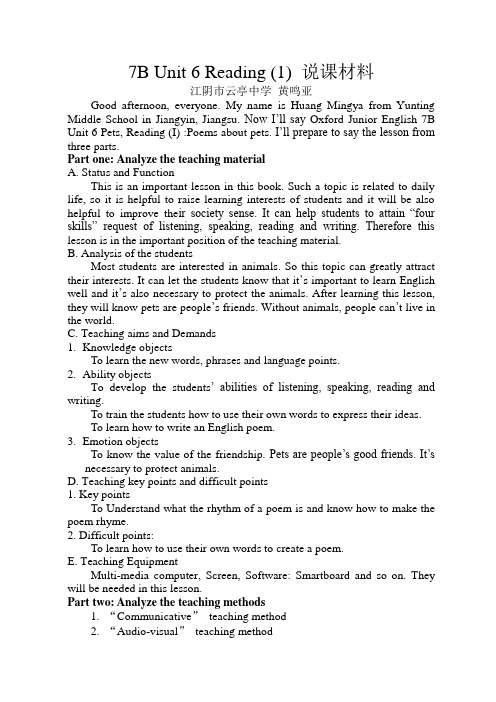 7B Unit 6 Reading (1) 说课材料

江阴市云亭中学 黄鸣亚

Good afternoon, everyone. My name is Huang Mingya from Yunting Middle School in Jiangyin, Jiangsu. Now I'll say Oxford Junior English 7B Unit 6 Pets, Reading (I) :Poems about pets. I'll prepare to say the lesson from three parts.

Part one: Analyze the teaching material

A. Status and Function

This is an important lesson in this book. Such a topic is related to daily life, so it is helpful to raise learning interests of students and it will be also helpful to improve their society sense. It can help students to attain "four skills" request of listening, speaking, reading and writing. Therefore this lesson is in the important position of the teaching material.

B. Analysis of the students

Most students are interested in animals. So this topic can greatly attract their interests. It can let the students know that it's important to learn English well and it's also necessary to protect the animals. After learning this lesson, they will know pets are people's friends. Without animals, people can't live in the world.

C. Teaching aims and Demands

1. Knowledge objects

To learn the new words, phrases and language points.

2. Ability objects

To develop the students' abilities of listening, speaking, reading and writing.

To train the students how to use their own words to express their ideas.

To learn how to write an English poem.

3. Emotion objects

To know the value of the friendship. Pets are people's good friends. It's necessary to protect animals.

D. Teaching key points and difficult points

1. Key points

To Understand what the rhythm of a poem is and know how to make the poem rhyme.

2. Difficult points:

To learn how to use their own words to create a poem.

E. Teaching Equipment

Multi-media computer, Screen, Software: Smartboard and so on. They will be needed in this lesson.

Part two: Analyze the teaching methods

1. "Communicative" teaching method

2. "Audio-visual" teaching method